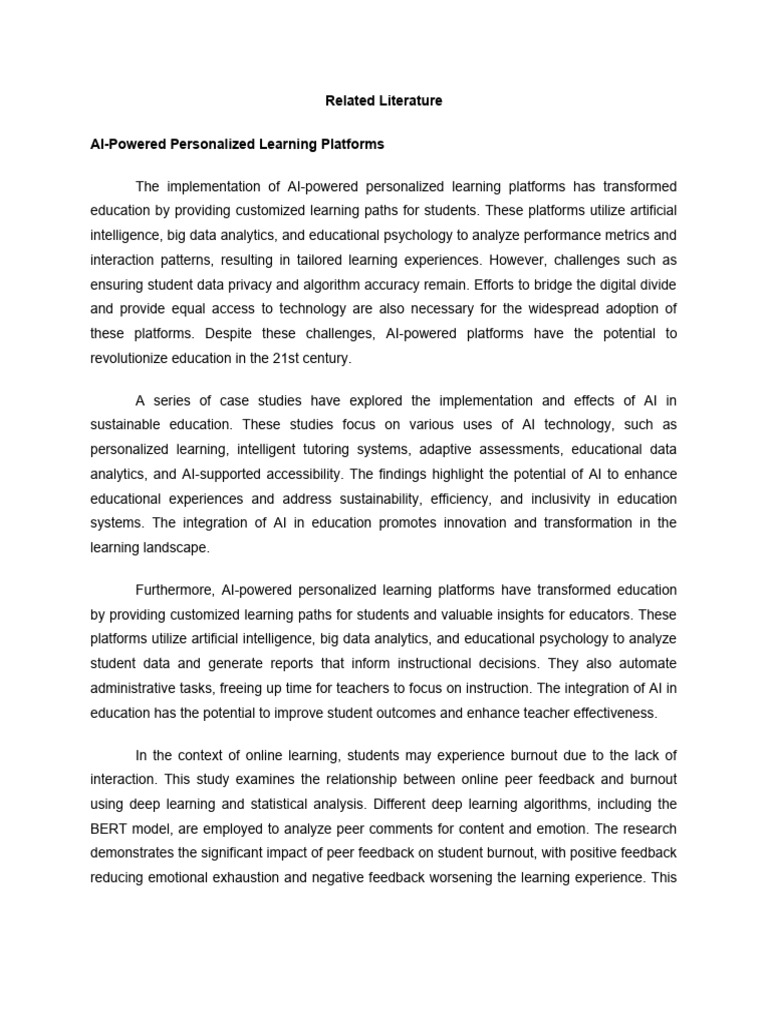 Related Literature

AI-Powered Personalized Learning Platforms

The implementation of AI-powered personalized learning platforms has transformed education by providing customized learning paths for students. These platforms utilize artificial intelligence, big data analytics, and educational psychology to analyze performance metrics and interaction patterns, resulting in tailored learning experiences. However, challenges such as ensuring student data privacy and algorithm accuracy remain. Efforts to bridge the digital divide and provide equal access to technology are also necessary for the widespread adoption of these platforms. Despite these challenges, AI-powered platforms have the potential to revolutionize education in the 21st century.

A series of case studies have explored the implementation and effects of AI in sustainable education. These studies focus on various uses of AI technology, such as personalized learning, intelligent tutoring systems, adaptive assessments, educational data analytics, and AI-supported accessibility. The findings highlight the potential of AI to enhance educational experiences and address sustainability, efficiency, and inclusivity in education systems. The integration of AI in education promotes innovation and transformation in the learning landscape.

Furthermore, AI-powered personalized learning platforms have transformed education by providing customized learning paths for students and valuable insights for educators. These platforms utilize artificial intelligence, big data analytics, and educational psychology to analyze student data and generate reports that inform instructional decisions. They also automate administrative tasks, freeing up time for teachers to focus on instruction. The integration of AI in education has the potential to improve student outcomes and enhance teacher effectiveness.

In the context of online learning, students may experience burnout due to the lack of interaction. This study examines the relationship between online peer feedback and burnout using deep learning and statistical analysis. Different deep learning algorithms, including the BERT model, are employed to analyze peer comments for content and emotion. The research demonstrates the significant impact of peer feedback on student burnout, with positive feedback reducing emotional exhaustion and negative feedback worsening the learning experience. This